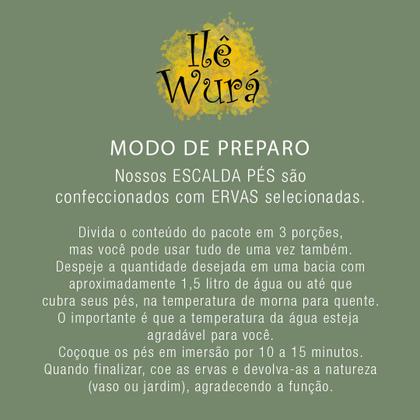 Ilê Wurá

MODO DE PREPARO

Nossos ESCALDA PÉS são confeccionados com ERVAS selecionadas.

Divida o conteúdo do pacote em 3 porções, mas você pode usar tudo de uma vez também. Despeje a quantidade desejada em uma bacia com aproximadamente 1,5 litro de água ou até que cubra seus pés, na temperatura de morna para quente. O importante é que a temperatura da água esteja agradável para você. Coçoque os pés em imersão por 10 a 15 minutos. Quando finalizar, coe as ervas e devolva-as a natureza (vaso ou jardim), agradecendo a função.